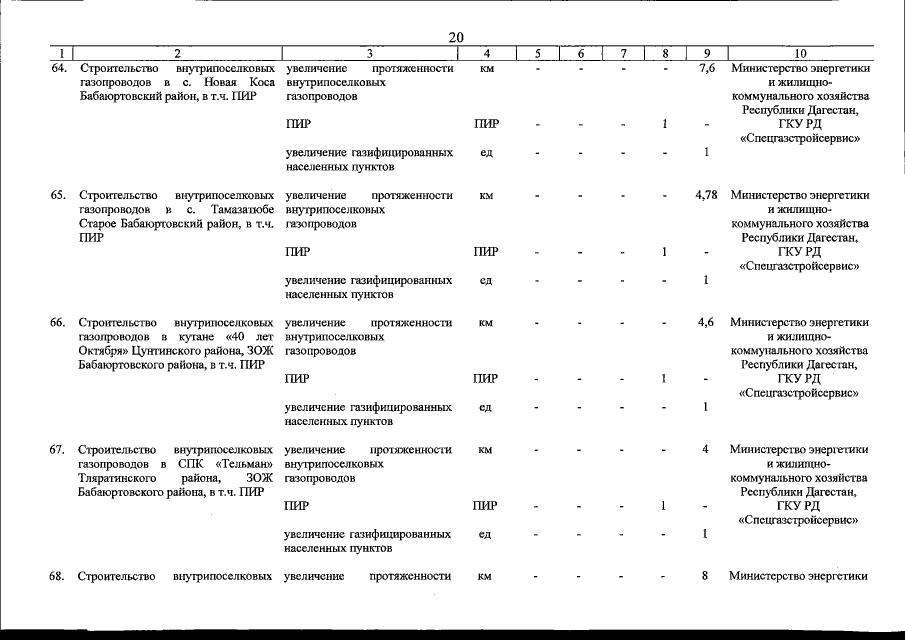 20

| 1 | 2 | 3 | 4 | 5 | 6 | 7 | 8 | 9 | 10 |
|---|---|---|---|---|---|---|---|---|---|
| 64. | Строительство внутрипоселковых газопроводов в с. Новая Коса Бабаюртовский район, в т.ч. ПИР | увеличение протяженности внутрипоселковых газопроводов | км | - | - | - | - | 7,6 | Министерство энергетики и жилищно-коммунального хозяйства Республики Дагестан, ГКУ РД «Спецгазстройсервис» |
| | | ПИР | ПИР | - | - | - | 1 | - | |
| | | увеличение газифицированных населенных пунктов | ед | - | - | - | - | 1 | |
| 65. | Строительство внутрипоселковых газопроводов в с. Тамазатюбе Старое Бабаюртовский район, в т.ч. ПИР | увеличение протяженности внутрипоселковых газопроводов | км | - | - | - | - | 4,78 | Министерство энергетики и жилищно-коммунального хозяйства Республики Дагестан, ГКУ РД «Спецгазстройсервис» |
| | | ПИР | ПИР | - | - | - | 1 | - | |
| | | увеличение газифицированных населенных пунктов | ед | - | - | - | - | 1 | |
| 66. | Строительство внутрипоселковых газопроводов в кутане «40 лет Октября» Цунтинского района, ЗОЖ Бабаюртовского района, в т.ч. ПИР | увеличение протяженности внутрипоселковых газопроводов | км | - | - | - | - | 4,6 | Министерство энергетики и жилищно-коммунального хозяйства Республики Дагестан, ГКУ РД «Спецгазстройсервис» |
| | | ПИР | ПИР | - | - | - | 1 | - | |
| | | увеличение газифицированных населенных пунктов | ед | - | - | - | - | 1 | |
| 67. | Строительство внутрипоселковых газопроводов в СПК «Тельман» Тляратинского района, ЗОЖ Бабаюртовского района, в т.ч. ПИР | увеличение протяженности внутрипоселковых газопроводов | км | - | - | - | - | 4 | Министерство энергетики и жилищно-коммунального хозяйства Республики Дагестан, ГКУ РД «Спецгазстройсервис» |
| | | ПИР | ПИР | - | - | - | 1 | - | |
| | | увеличение газифицированных населенных пунктов | ед | - | - | - | - | 1 | |
| 68. | Строительство внутрипоселковых | увеличение протяженности | км | - | - | - | - | 8 | Министерство энергетики |